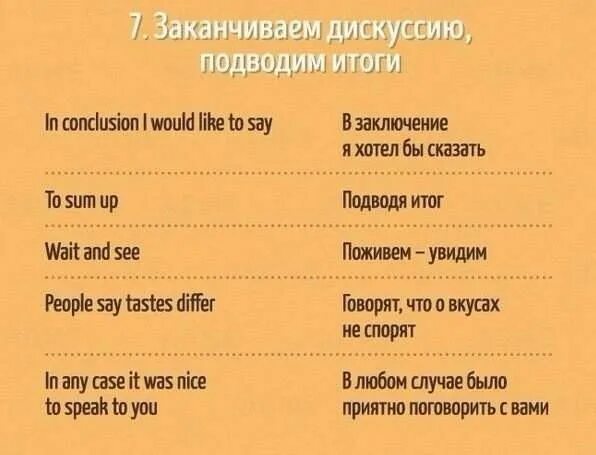 7. Заканчиваем дискуссию, подводим итоги

| | |
|---|---|
| In conclusion I would like to say | В заключение я хотел бы сказать |
| To sum up | Подводя итог |
| Wait and see | Поживем – увидим |
| People say tastes differ | Говорят, что о вкусах не спорят |
| In any case it was nice to speak to you | В любом случае было приятно поговорить с вами |